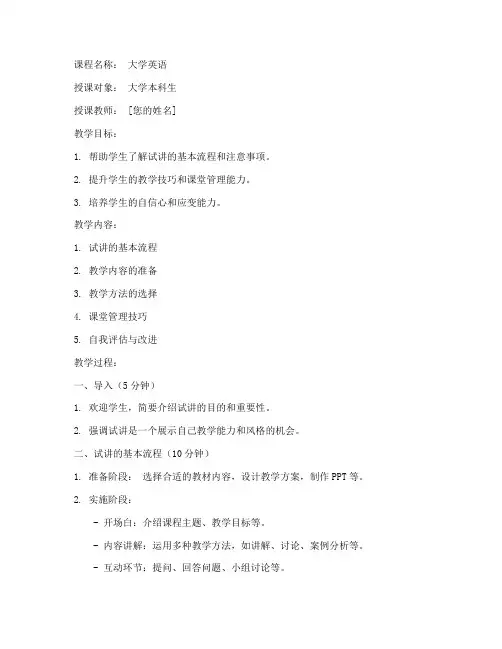 课程名称： 大学英语

授课对象： 大学本科生

授课教师： [您的姓名]

教学目标：

1. 帮助学生了解试讲的基本流程和注意事项。

2. 提升学生的教学技巧和课堂管理能力。

3. 培养学生的自信心和应变能力。

教学内容：

1. 试讲的基本流程

2. 教学内容的准备

3. 教学方法的选择

4. 课堂管理技巧

5. 自我评估与改进

教学过程：

一、导入（5分钟）

1. 欢迎学生，简要介绍试讲的目的和重要性。

2. 强调试讲是一个展示自己教学能力和风格的机会。

二、试讲的基本流程（10分钟）

1. 准备阶段： 选择合适的教材内容，设计教学方案，制作PPT等。

2. 实施阶段：

- 开场白：介绍课程主题、教学目标等。

- 内容讲解：运用多种教学方法，如讲解、讨论、案例分析等。

- 互动环节：提问、回答问题、小组讨论等。